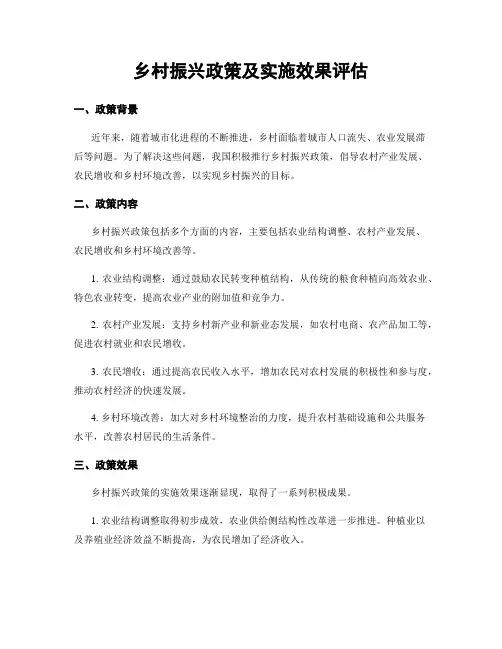 乡村振兴政策及实施效果评估

一、政策背景

近年来，随着城市化进程的不断推进，乡村面临着城市人口流失、农业发展滞后等问题。为了解决这些问题，我国积极推行乡村振兴政策，倡导农村产业发展、农民增收和乡村环境改善，以实现乡村振兴的目标。

二、政策内容

乡村振兴政策包括多个方面的内容，主要包括农业结构调整、农村产业发展、农民增收和乡村环境改善等。

1. 农业结构调整：通过鼓励农民转变种植结构，从传统的粮食种植向高效农业、特色农业转变，提高农业产业的附加值和竞争力。

2. 农村产业发展：支持乡村新产业和新业态发展，如农村电商、农产品加工等，促进农村就业和农民增收。

3. 农民增收：通过提高农民收入水平，增加农民对农村发展的积极性和参与度，推动农村经济的快速发展。

4. 乡村环境改善：加大对乡村环境整治的力度，提升农村基础设施和公共服务水平，改善农村居民的生活条件。

三、政策效果

乡村振兴政策的实施效果逐渐显现，取得了一系列积极成果。

1. 农业结构调整取得初步成效，农业供给侧结构性改革进一步推进。种植业以及养殖业经济效益不断提高，为农民增加了经济收入。